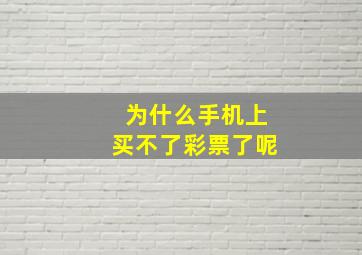 为什么手机上
买不了彩票了呢